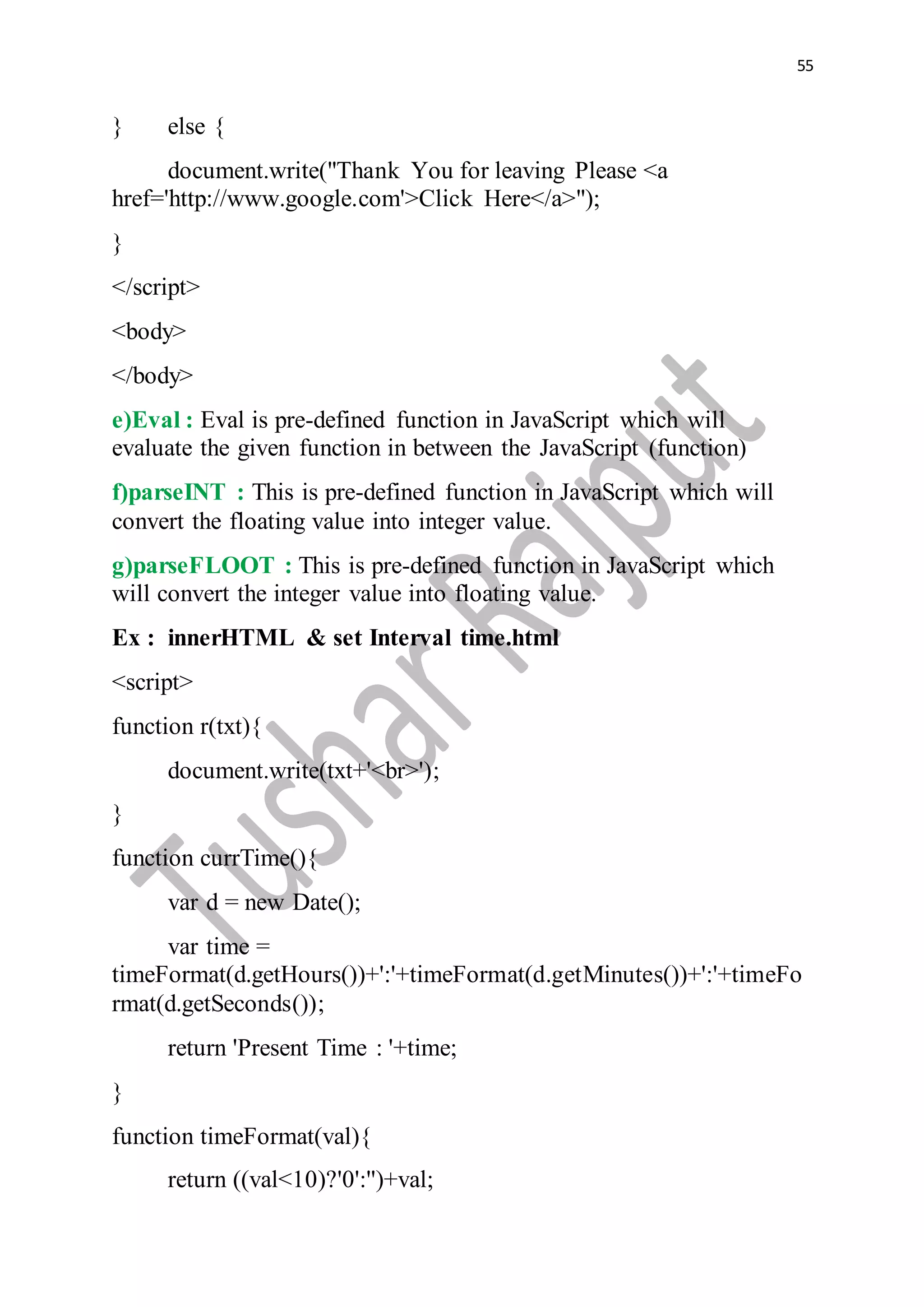 55

}     else {

document.write("Thank You for leaving Please <a href='http://www.google.com'>Click Here</a>");

}

</script>

<body>

</body>

e)Eval : Eval is pre-defined function in JavaScript which will evaluate the given function in between the JavaScript (function)

f)parseINT : This is pre-defined function in JavaScript which will convert the floating value into integer value.

g)parseFLOOT : This is pre-defined function in JavaScript which will convert the integer value into floating value.

Ex : innerHTML & set Interval time.html

<script>

function r(txt){

document.write(txt+'<br>');

}

function currTime(){

var d = new Date();

var time = timeFormat(d.getHours())+':'+timeFormat(d.getMinutes())+':'+timeFormat(d.getSeconds());

return 'Present Time : '+time;

}

function timeFormat(val){

return ((val<10)?'0':'')+val;

Tushar Rajput